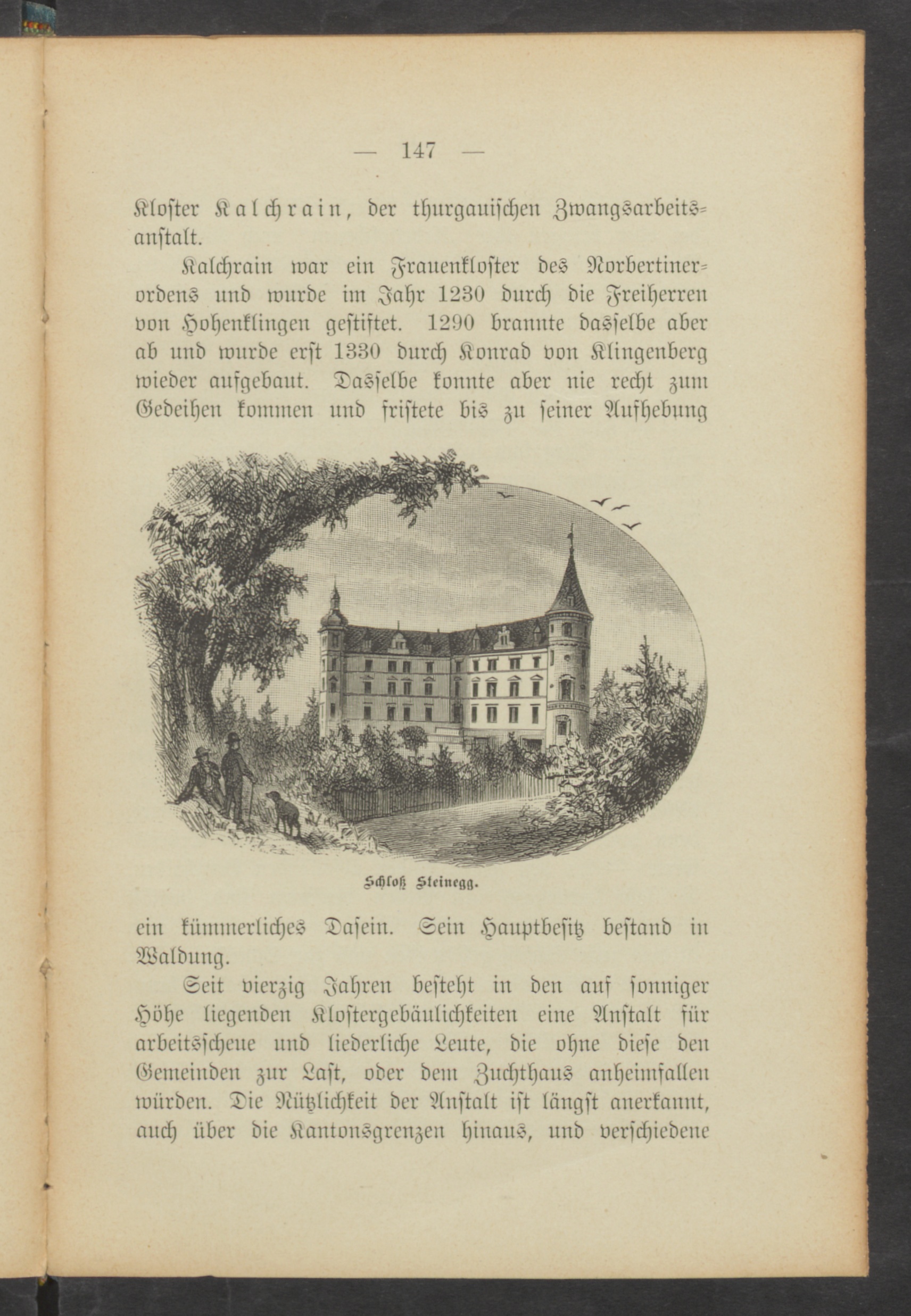 — 147 —

Kloster Kalchrain, der thurgauischen Zwangsarbeitsanstalt.

Kalchrain war ein Frauenkloster des Norbertinerordens und wurde im Jahr 1230 durch die Freiherren von Hohenklingen gestiftet. 1290 brannte dasselbe aber ab und wurde erst 1330 durch Konrad von Klingenberg wieder aufgebaut. Dasselbe konnte aber nie recht zum Gedeihen kommen und fristete bis zu seiner Aufhebung

Schloß Steinegg.

ein kümmerliches Dasein. Sein Hauptbesitz bestand in Waldung.

Seit vierzig Jahren besteht in den auf sonniger Höhe liegenden Klostergebäulichkeiten eine Anstalt für arbeitsscheue und liederliche Leute, die ohne diese den Gemeinden zur Last, oder dem Zuchthaus anheimfallen würden. Die Nützlichkeit der Anstalt ist längst anerkannt, auch über die Kantonsgrenzen hinaus, und verschiedene